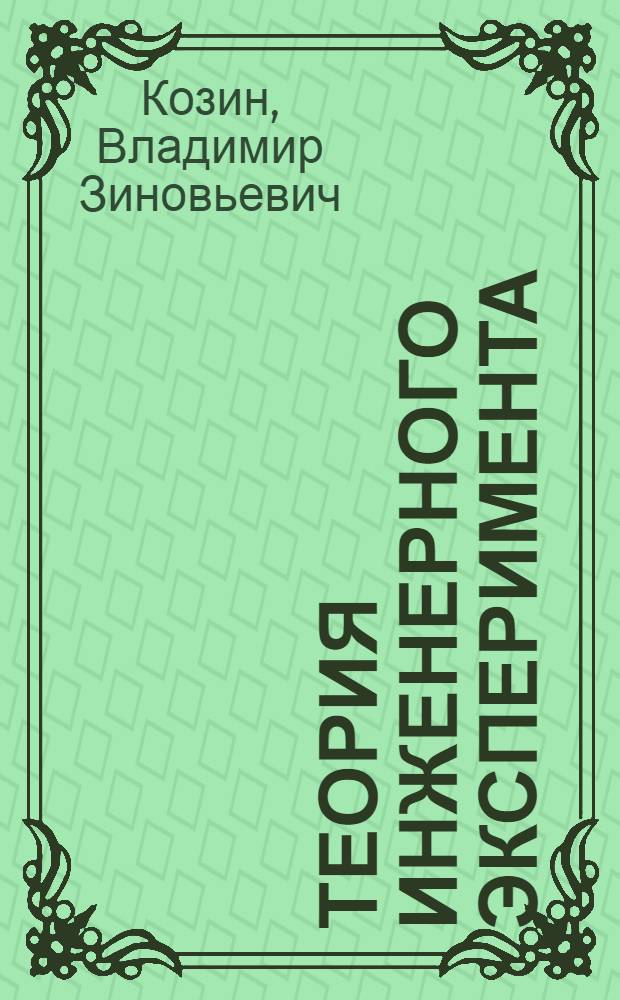 Козин, Владимир Зиновьевич

ТЕОРИЯ ИНЖЕНЕРНОГО ЭКСПЕРИМЕНТА